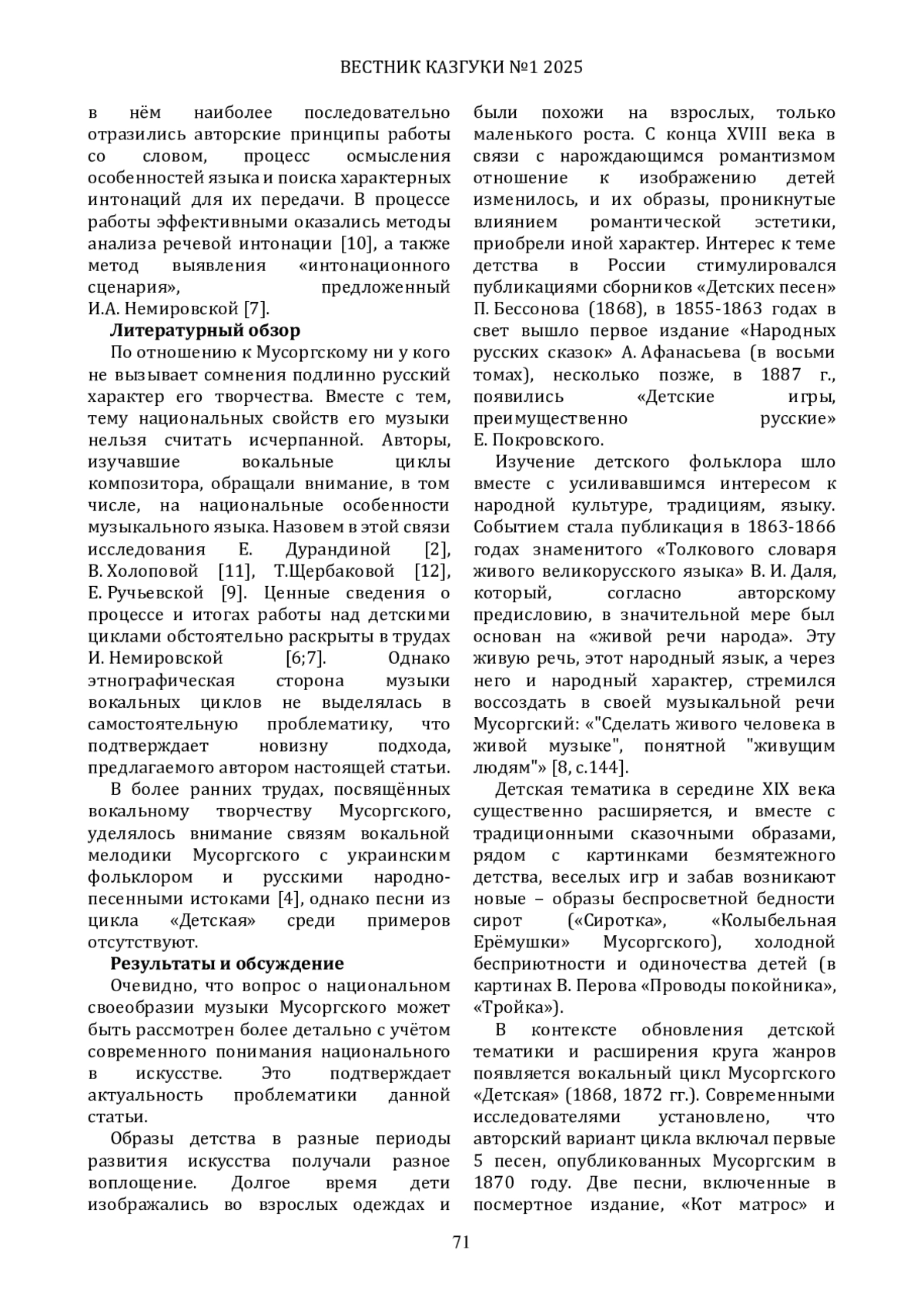 ВЕСТНИК КАЗГУКИ №1 2025

в нём наиболее последовательно отразились авторские принципы работы со словом, процесс осмысления особенностей языка и поиска характерных интонаций для их передачи. В процессе работы эффективными оказались методы анализа речевой интонации [10], а также метод выявления «интонационного сценария», предложенный И.А. Немировской [7].

Литературный обзор

По отношению к Мусоргскому ни у кого не вызывает сомнения подлинно русский характер его творчества. Вместе с тем, тему национальных свойств его музыки нельзя считать исчерпанной. Авторы, изучавшие вокальные циклы композитора, обращали внимание, в том числе, на национальные особенности музыкального языка. Назовем в этой связи исследования Е. Дурандиной [2], В. Холоповой [11], Т.Щербаковой [12], Е. Ручьевской [9]. Ценные сведения о процессе и итогах работы над детскими циклами обстоятельно раскрыты в трудах И. Немировской [6;7]. Однако этнографическая сторона музыки вокальных циклов не выделялась в самостоятельную проблематику, что подтверждает новизну подхода, предлагаемого автором настоящей статьи.

В более ранних трудах, посвящённых вокальному творчеству Мусоргского, уделялось внимание связям вокальной мелодики Мусоргского с украинским фольклором и русскими народно-песенными истоками [4], однако песни из цикла «Детская» среди примеров отсутствуют.

Результаты и обсуждение

Очевидно, что вопрос о национальном своеобразии музыки Мусоргского может быть рассмотрен более детально с учётом современного понимания национального в искусстве. Это подтверждает актуальность проблематики данной статьи.

Образы детства в разные периоды развития искусства получали разное воплощение. Долгое время дети изображались во взрослых одеждах и были похожи на взрослых, только маленького роста. С конца XVIII века в связи с нарождающимся романтизмом отношение к изображению детей изменилось, и их образы, проникнутые влиянием романтической эстетики, приобрели иной характер. Интерес к теме детства в России стимулировался публикациями сборников «Детских песен» П. Бессонова (1868), в 1855-1863 годах в свет вышло первое издание «Народных русских сказок» А. Афанасьева (в восьми томах), несколько позже, в 1887 г., появились «Детские игры, преимущественно русские» Е. Покровского.

Изучение детского фольклора шло вместе с усиливавшимся интересом к народной культуре, традициям, языку. Событием стала публикация в 1863-1866 годах знаменитого «Толкового словаря живого великорусского языка» В. И. Даля, который, согласно авторскому предисловию, в значительной мере был основан на «живой речи народа». Эту живую речь, этот народный язык, а через него и народный характер, стремился воссоздать в своей музыкальной речи Мусоргский: «"Сделать живого человека в живой музыке", понятной "живущим людям"» [8, с.144].

Детская тематика в середине XIX века существенно расширяется, и вместе с традиционными сказочными образами, рядом с картинками безмятежного детства, веселых игр и забав возникают новые – образы беспросветной бедности сирот («Сиротка», «Колыбельная Ерёмушки» Мусоргского), холодной бесприютности и одиночества детей (в картинах В. Перова «Проводы покойника», «Тройка»).

В контексте обновления детской тематики и расширения круга жанров появляется вокальный цикл Мусоргского «Детская» (1868, 1872 гг.). Современными исследователями установлено, что авторский вариант цикла включал первые 5 песен, опубликованных Мусоргским в 1870 году. Две песни, включенные в посмертное издание, «Кот матрос» и

71